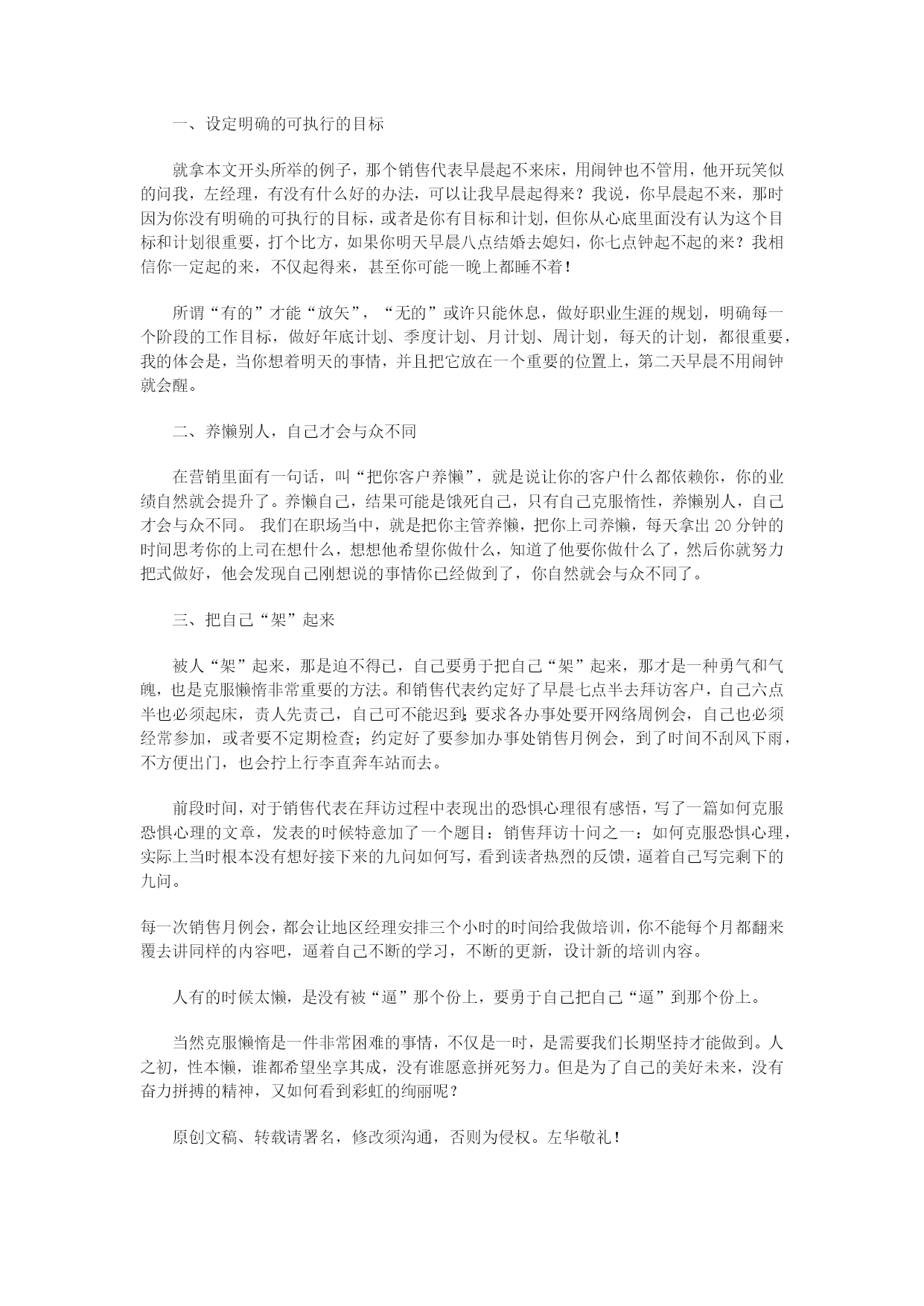 一、设定明确的可执行的目标

就拿本文开头所举的例子，那个销售代表早晨起不来床，用闹钟也不管用，他开玩笑似的问我，左经理，有没有什么好的办法，可以让我早晨起得来？我说，你早晨起不来，那时因为你没有明确的可执行的目标，或者是你有目标和计划，但你从心底里面没有认为这个目标和计划很重要，打个比方，如果你明天早晨八点结婚去媳妇，你七点钟起不起的来？我相信你一定起的来，不仅起得来，甚至你可能一晚上都睡不着！

所谓“有的”才能“放矢”，“无的”或许只能休息，做好职业生涯的规划，明确每一个阶段的工作目标，做好年底计划、季度计划、月计划、周计划，每天的计划，都很重要，我的体会是，当你想着明天的事情，并且把它放在一个重要的位置上，第二天早晨不用闹钟就会醒。

二、养懒别人，自己才会与众不同

在营销里面有一句话，叫“把你客户养懒”，就是说让你的客户什么都依赖你，你的业绩自然就会提升了。养懒自己，结果可能是饿死自己，只有自己克服惰性，养懒别人，自己才会与众不同。 我们在职场当中，就是把你主管养懒，把你上司养懒，每天拿出 20 分钟的时间思考你的上司在想什么，想想他希望你做什么，知道了他要你做什么了，然后你就努力把式做好，他会发现自己刚想说的事情你已经做到了，你自然就会与众不同了。

三、把自己“架”起来

被人“架”起来，那是迫不得已，自己要勇于把自己“架”起来，那才是一种勇气和气魄，也是克服懒惰非常重要的方法。和销售代表约定好了早晨七点半去拜访客户，自己六点半也必须起床，责人先责己，自己可不能迟到；要求各办事处要开网络周例会，自己也必须经常参加，或者要不定期检查；约定好了要参加办事处销售月例会，到了时间不刮风下雨，不方便出门，也会拧上行李直奔车站而去。

前段时间，对于销售代表在拜访过程中表现出的恐惧心理很有感悟，写了一篇如何克服恐惧心理的文章，发表的时候特意加了一个题目：销售拜访十问之一：如何克服恐惧心理，实际上当时根本没有想好接下来的九问如何写，看到读者热烈的反馈，逼着自己写完剩下的九问。

每一次销售月例会，都会让地区经理安排三个小时的时间给我做培训，你不能每个月都翻来覆去讲同样的内容吧，逼着自己不断的学习，不断的更新，设计新的培训内容。

人有的时候太懒，是没有被“逼”那个份上，要勇于自己把自己“逼”到那个份上。

当然克服懒惰是一件非常困难的事情，不仅是一时，是需要我们长期坚持才能做到。人之初，性本懒，谁都希望坐享其成，没有谁愿意拼死努力。但是为了自己的美好未来，没有奋力拼搏的精神，又如何看到彩虹的绚丽呢？

原创文稿、转载请署名，修改须沟通，否则为侵权。左华敬礼！